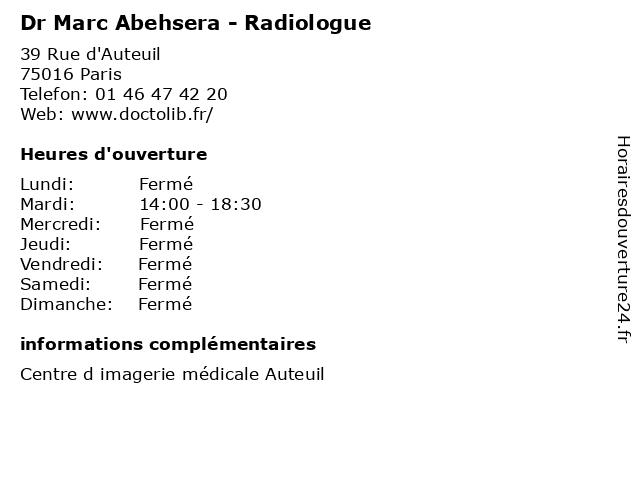 Dr Marc Abehsera - Radiologue

39 Rue d'Auteuil
75016 Paris
Telefon: 01 46 47 42 20
Web: www.doctolib.fr/

Heures d'ouverture

| | |
|---|---|
| Lundi: | Fermé |
| Mardi: | 14:00 - 18:30 |
| Mercredi: | Fermé |
| Jeudi: | Fermé |
| Vendredi: | Fermé |
| Samedi: | Fermé |
| Dimanche: | Fermé |

informations complémentaires

Centre d imagerie médicale Auteuil

Horairesdouverture24.fr